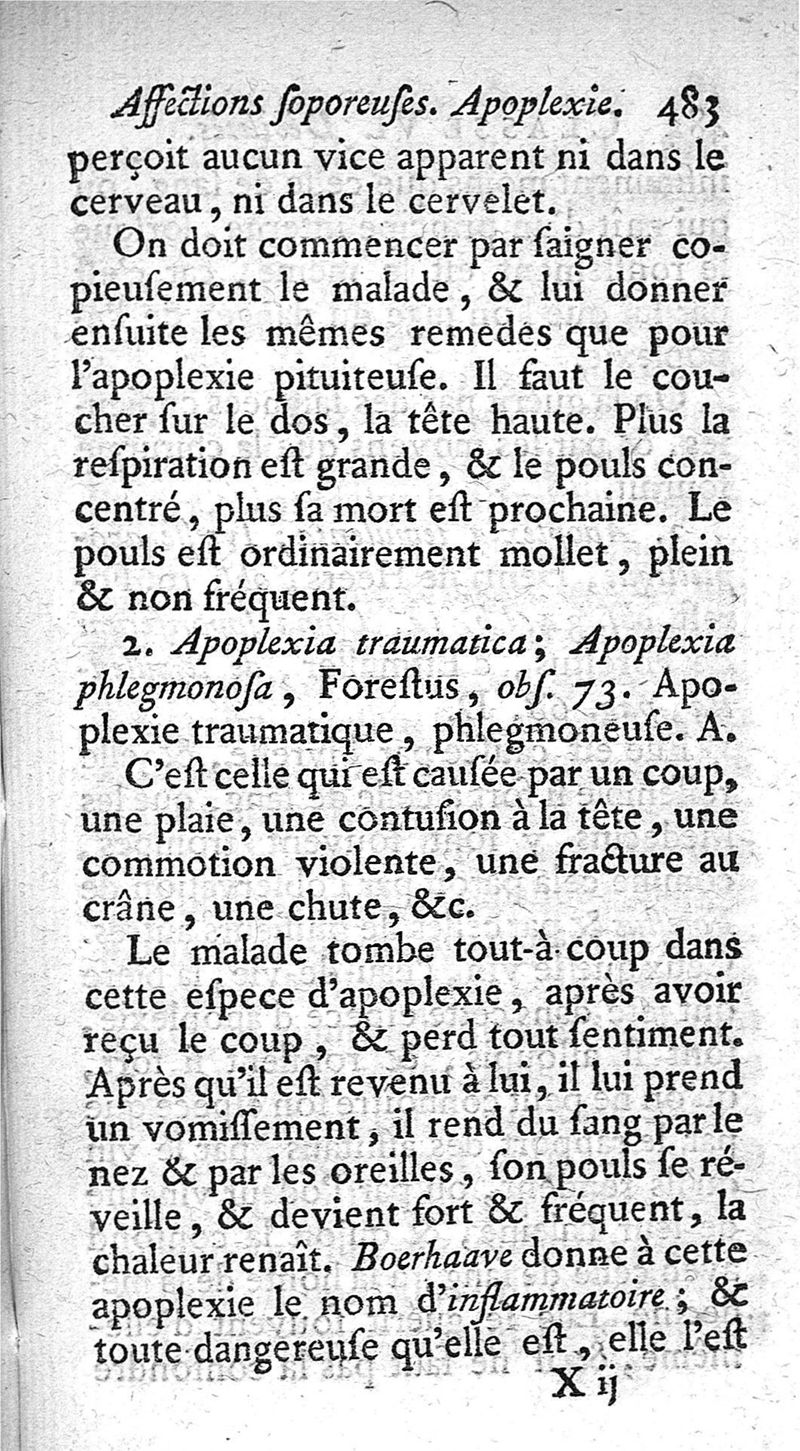 Affections ſoporeuſes. Apoplexie. 483

perçoit aucun vice apparent ni dans le cerveau, ni dans le cervelet.

On doit commencer par ſaigner copieuſement le malade, & lui donner enſuite les mêmes remedes que pour l'apoplexie pituiteuſe. Il faut le coucher ſur le dos, la tête haute. Plus la reſpiration eſt grande, & le pouls concentré, plus ſa mort eſt prochaine. Le pouls eſt ordinairement mollet, plein & non fréquent.

2. Apoplexia traumatica; Apoplexia phlegmonoſa, Foreſtus, obſ. 73. Apoplexie traumatique, phlegmoneuſe. A.

C'eſt celle qui eſt cauſée par un coup, une plaie, une contuſion à la tête, une commotion violente, une fracture au crâne, une chute, &c.

Le malade tombe tout-à-coup dans cette eſpece d'apoplexie, après avoir reçu le coup, & perd tout ſentiment. Après qu'il eſt revenu à lui, il lui prend un vomiſſement, il rend du ſang par le nez & par les oreilles, ſon pouls ſe réveille, & devient fort & fréquent, la chaleur renaît. Boerhaave donne à cette apoplexie le nom d'inflammatoire; & toute dangereuſe qu'elle eſt, elle l'eſt

X ij